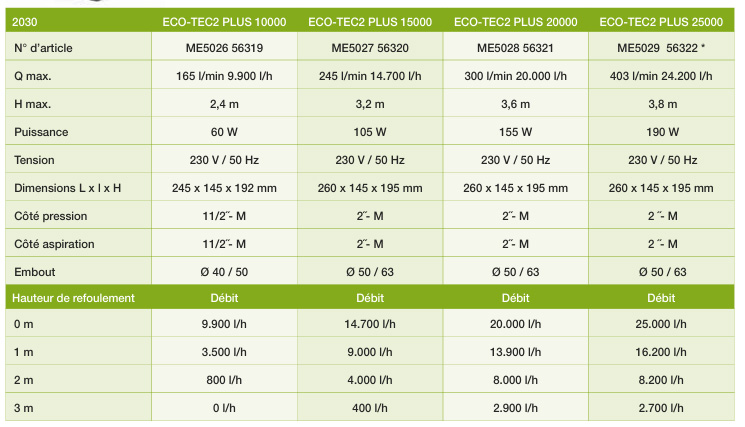 | 2030 | ECO-TEC2 PLUS 10000 | ECO-TEC2 PLUS 15000 | ECO-TEC2 PLUS 20000 | ECO-TEC2 PLUS 25000 |
|---|---|---|---|---|
| N° d'article | ME5026 56319 | ME5027 56320 | ME5028 56321 | ME5029 56322 * |
| Q max. | 165 l/min 9.900 l/h | 245 l/min 14.700 l/h | 300 l/min 20.000 l/h | 403 l/min 24.200 l/h |
| H max. | 2,4 m | 3,2 m | 3,6 m | 3,8 m |
| Puissance | 60 W | 105 W | 155 W | 190 W |
| Tension | 230 V / 50 Hz | 230 V / 50 Hz | 230 V / 50 Hz | 230 V / 50 Hz |
| Dimensions L x l x H | 245 x 145 x 192 mm | 260 x 145 x 195 mm | 260 x 145 x 195 mm | 260 x 145 x 195 mm |
| Côté pression | 11/2˝- M | 2˝- M | 2˝- M | 2 ˝- M |
| Côté aspiration | 11/2˝- M | 2˝- M | 2˝- M | 2 ˝- M |
| Embout | Ø 40 / 50 | Ø 50 / 63 | Ø 50 / 63 | Ø 50 / 63 |
| Hauteur de refoulement | Débit | Débit | Débit | Débit |
| 0 m | 9.900 l/h | 14.700 l/h | 20.000 l/h | 25.000 l/h |
| 1 m | 3.500 l/h | 9.000 l/h | 13.900 l/h | 16.200 l/h |
| 2 m | 800 l/h | 4.000 l/h | 8.000 l/h | 8.200 l/h |
| 3 m | 0 l/h | 400 l/h | 2.900 l/h | 2.700 l/h |